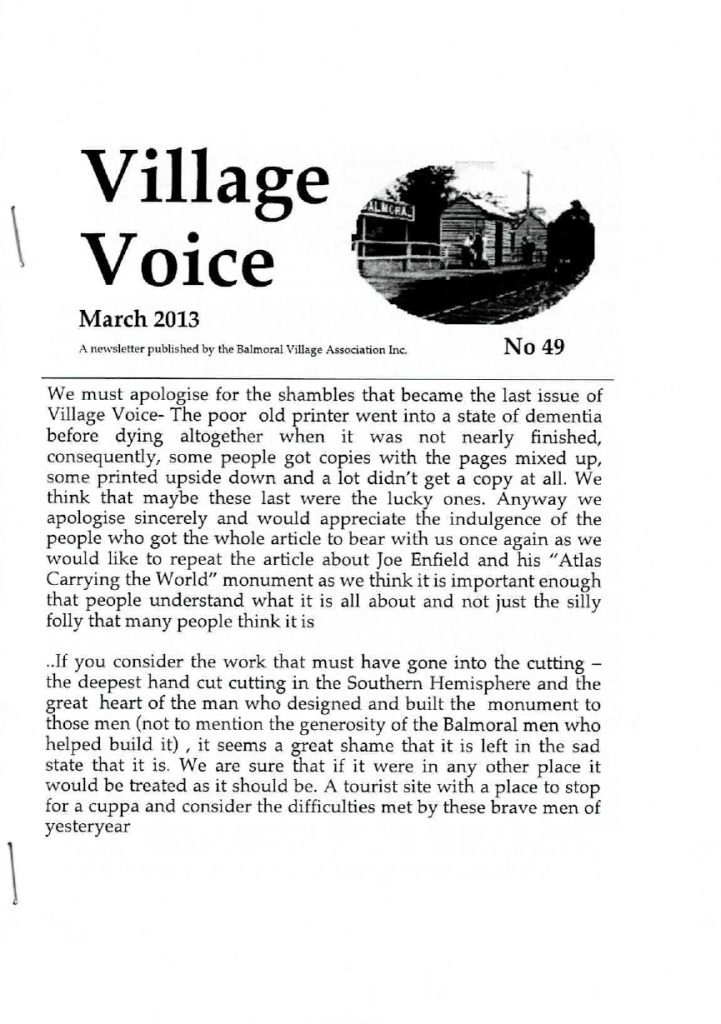 Village Voice

BALMORAL

March 2013

A newsletter published by the Balmoral Village Association Inc.

No 49

We must apologise for the shambles that became the last issue of Village Voice- The poor old printer went into a state of dementia before dying altogether when it was not nearly finished, consequently, some people got copies with the pages mixed up, some printed upside down and a lot didn't get a copy at all. We think that maybe these last were the lucky ones. Anyway we apologise sincerely and would appreciate the indulgence of the people who got the whole article to bear with us once again as we would like to repeat the article about Joe Enfield and his "Atlas Carrying the World" monument as we think it is important enough that people understand what it is all about and not just the silly folly that many people think it is

..If you consider the work that must have gone into the cutting – the deepest hand cut cutting in the Southern Hemisphere and the great heart of the man who designed and built the monument to those men (not to mention the generosity of the Balmoral men who helped build it) , it seems a great shame that it is left in the sad state that it is. We are sure that if it were in any other place it would be treated as it should be. A tourist site with a place to stop for a cuppa and consider the difficulties met by these brave men of yesteryear